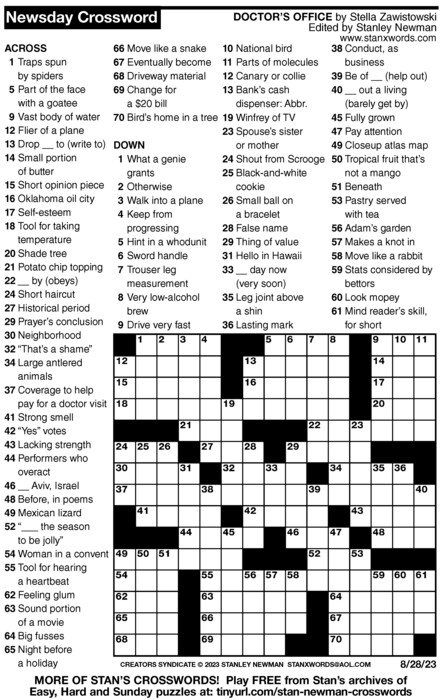 Newsday Crossword

DOCTOR'S OFFICE by Stella Zawistowski
Edited by Stanley Newman
www.stanxwords.com

ACROSS
1 Traps spun by spiders
5 Part of the face with a goatee
9 Vast body of water
12 Flier of a plane
13 Drop __ to (write to)
14 Small portion of butter
15 Short opinion piece
16 Oklahoma oil city
17 Self-esteem
18 Tool for taking temperature
20 Shade tree
21 Potato chip topping
22 __ by (obeys)
24 Short haircut
27 Historical period
29 Prayer's conclusion
30 Neighborhood
32 "That's a shame"
34 Large antlered animals
37 Coverage to help pay for a doctor visit
41 Strong smell
42 "Yes" votes
43 Lacking strength
44 Performers who overact
46 __ Aviv, Israel
48 Before, in poems
49 Mexican lizard
52 "___ the season to be jolly"
54 Woman in a convent
55 Tool for hearing a heartbeat
62 Feeling glum
63 Sound portion of a movie
64 Big fusses
65 Night before a holiday
66 Move like a snake
67 Eventually become
68 Driveway material
69 Change for a $20 bill
70 Bird's home in a tree

DOWN
1 What a genie grants
2 Otherwise
3 Walk into a plane
4 Keep from progressing
5 Hint in a whodunit
6 Sword handle
7 Trouser leg measurement
8 Very low-alcohol brew
9 Drive very fast
10 National bird
11 Parts of molecules
12 Canary or collie
13 Bank's cash dispenser: Abbr.
19 Winfrey of TV
23 Spouse's sister or mother
24 Shout from Scrooge
25 Black-and-white cookie
26 Small ball on a bracelet
28 False name
29 Thing of value
31 Hello in Hawaii
33 __ day now (very soon)
35 Leg joint above a shin
36 Lasting mark
38 Conduct, as business
39 Be of __ (help out)
40 __ out a living (barely get by)
45 Fully grown
47 Pay attention
49 Closeup atlas map
50 Tropical fruit that's not a mango
51 Beneath
53 Pastry served with tea
56 Adam's garden
57 Makes a knot in
58 Move like a rabbit
59 Stats considered by bettors
60 Look mopey
61 Mind reader's skill, for short

1 2 3 4 5 6 7 8 9 10 11 12 13 14 15 16 17 18 19 20 21 22 23 24 25 26 27 28 29 30 31 32 33 34 35 36 37 38 39 40 41 42 43 44 45 46 47 48 49 50 51 52 53 54 55 56 57 58 59 60 61 62 63 64 65 66 67 68 69 70

CREATORS SYNDICATE © 2023 STANLEY NEWMAN STANXWORDS@AOL.COM 8/28/23

MORE OF STAN'S CROSSWORDS! Play FREE from Stan's archives of Easy, Hard and Sunday puzzles at: tinyurl.com/stan-newman-crosswords